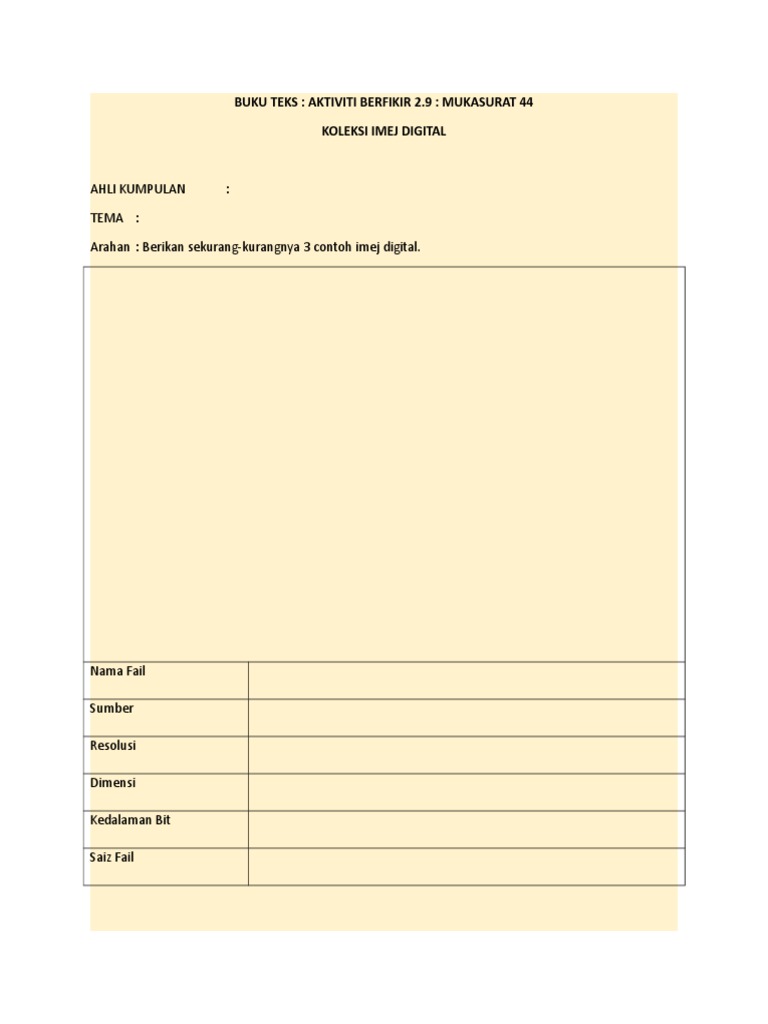 BUKU TEKS : AKTIVITI BERFIKIR 2.9 : MUKASURAT 44

KOLEKSI IMEJ DIGITAL

AHLI KUMPULAN :

TEMA :

Arahan : Berikan sekurang-kurangnya 3 contoh imej digital.

| | |
|---|---|
| Nama Fail | |
| Sumber | |
| Resolusi | |
| Dimensi | |
| Kedalaman Bit | |
| Saiz Fail | |